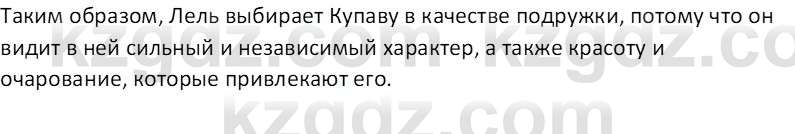 Таким образом, Лель выбирает Купаву в качестве подружки, потому что он видит в ней сильный и независимый характер, а также красоту и очарование, которые привлекают его.

kzgdz.com kzgdz.co
kzgdz.com